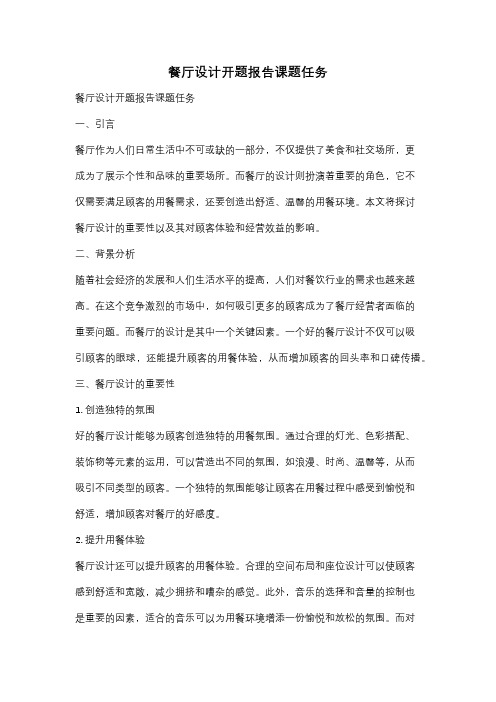 餐厅设计开题报告课题任务

餐厅设计开题报告课题任务

一、引言

餐厅作为人们日常生活中不可或缺的一部分，不仅提供了美食和社交场所，更成为了展示个性和品味的重要场所。而餐厅的设计则扮演着重要的角色，它不仅需要满足顾客的用餐需求，还要创造出舒适、温馨的用餐环境。本文将探讨餐厅设计的重要性以及其对顾客体验和经营效益的影响。

二、背景分析

随着社会经济的发展和人们生活水平的提高，人们对餐饮行业的需求也越来越高。在这个竞争激烈的市场中，如何吸引更多的顾客成为了餐厅经营者面临的重要问题。而餐厅的设计是其中一个关键因素。一个好的餐厅设计不仅可以吸引顾客的眼球，还能提升顾客的用餐体验，从而增加顾客的回头率和口碑传播。

三、餐厅设计的重要性

1. 创造独特的氛围

好的餐厅设计能够为顾客创造独特的用餐氛围。通过合理的灯光、色彩搭配、装饰物等元素的运用，可以营造出不同的氛围，如浪漫、时尚、温馨等，从而吸引不同类型的顾客。一个独特的氛围能够让顾客在用餐过程中感受到愉悦和舒适，增加顾客对餐厅的好感度。

2. 提升用餐体验

餐厅设计还可以提升顾客的用餐体验。合理的空间布局和座位设计可以使顾客感到舒适和宽敞，减少拥挤和嘈杂的感觉。此外，音乐的选择和音量的控制也是重要的因素，适合的音乐可以为用餐环境增添一份愉悦和放松的氛围。而对